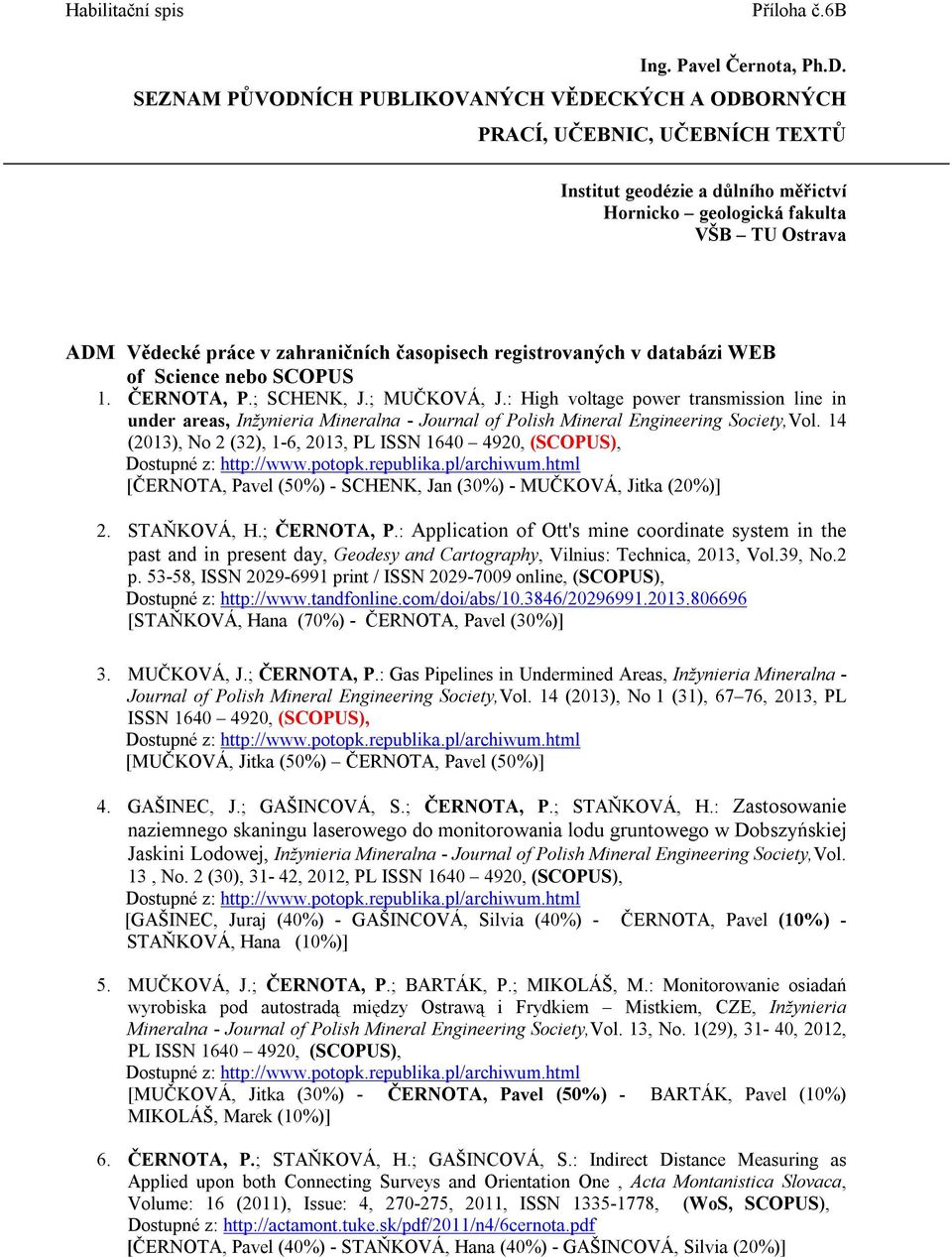 Habilitační spis Příloha č.6B

Ing. Pavel Černota, Ph.D.

SEZNAM PŮVODNÍCH PUBLIKOVANÝCH VĚDECKÝCH A ODBORNÝCH PRACÍ, UČEBNIC, UČEBNÍCH TEXTŮ

Institut geodézie a důlního měřictví
Hornicko – geologická fakulta
VŠB – TU Ostrava

ADM Vědecké práce v zahraničních časopisech registrovaných v databázi WEB of Science nebo SCOPUS

1. ČERNOTA, P.; SCHENK, J.; MUČKOVÁ, J.: High voltage power transmission line in under areas, Inżynieria Mineralna - Journal of Polish Mineral Engineering Society,Vol. 14 (2013), No 2 (32), 1-6, 2013, PL ISSN 1640 – 4920, (SCOPUS),
Dostupné z: http://www.potopk.republika.pl/archiwum.html
[ČERNOTA, Pavel (50%) - SCHENK, Jan (30%) - MUČKOVÁ, Jitka (20%)]

2. STAŇKOVÁ, H.; ČERNOTA, P.: Application of Ott's mine coordinate system in the past and in present day, Geodesy and Cartography, Vilnius: Technica, 2013, Vol.39, No.2 p. 53-58, ISSN 2029-6991 print / ISSN 2029-7009 online, (SCOPUS),
Dostupné z: http://www.tandfonline.com/doi/abs/10.3846/20296991.2013.806696
[STAŇKOVÁ, Hana (70%) - ČERNOTA, Pavel (30%)]

3. MUČKOVÁ, J.; ČERNOTA, P.: Gas Pipelines in Undermined Areas, Inżynieria Mineralna - Journal of Polish Mineral Engineering Society,Vol. 14 (2013), No 1 (31), 67–76, 2013, PL ISSN 1640 – 4920, (SCOPUS),
Dostupné z: http://www.potopk.republika.pl/archiwum.html
[MUČKOVÁ, Jitka (50%) – ČERNOTA, Pavel (50%)]

4. GAŠINEC, J.; GAŠINCOVÁ, S.; ČERNOTA, P.; STAŇKOVÁ, H.: Zastosowanie naziemnego skaningu laserowego do monitorowania lodu gruntowego w Dobszyńskiej Jaskini Lodowej, Inżynieria Mineralna - Journal of Polish Mineral Engineering Society,Vol. 13 , No. 2 (30), 31- 42, 2012, PL ISSN 1640 – 4920, (SCOPUS),
Dostupné z: http://www.potopk.republika.pl/archiwum.html
[GAŠINEC, Juraj (40%) - GAŠINCOVÁ, Silvia (40%) - ČERNOTA, Pavel (10%) - STAŇKOVÁ, Hana (10%)]

5. MUČKOVÁ, J.; ČERNOTA, P.; BARTÁK, P.; MIKOLÁŠ, M.: Monitorowanie osiadań wyrobiska pod autostradą między Ostrawą i Frydkiem – Mistkiem, CZE, Inżynieria Mineralna - Journal of Polish Mineral Engineering Society,Vol. 13, No. 1(29), 31- 40, 2012, PL ISSN 1640 – 4920, (SCOPUS),
Dostupné z: http://www.potopk.republika.pl/archiwum.html
[MUČKOVÁ, Jitka (30%) - ČERNOTA, Pavel (50%) - BARTÁK, Pavel (10%) MIKOLÁŠ, Marek (10%)]

6. ČERNOTA, P.; STAŇKOVÁ, H.; GAŠINCOVÁ, S.: Indirect Distance Measuring as Applied upon both Connecting Surveys and Orientation One , Acta Montanistica Slovaca, Volume: 16 (2011), Issue: 4, 270-275, 2011, ISSN 1335-1778, (WoS, SCOPUS),
Dostupné z: http://actamont.tuke.sk/pdf/2011/n4/6cernota.pdf
[ČERNOTA, Pavel (40%) - STAŇKOVÁ, Hana (40%) - GAŠINCOVÁ, Silvia (20%)]